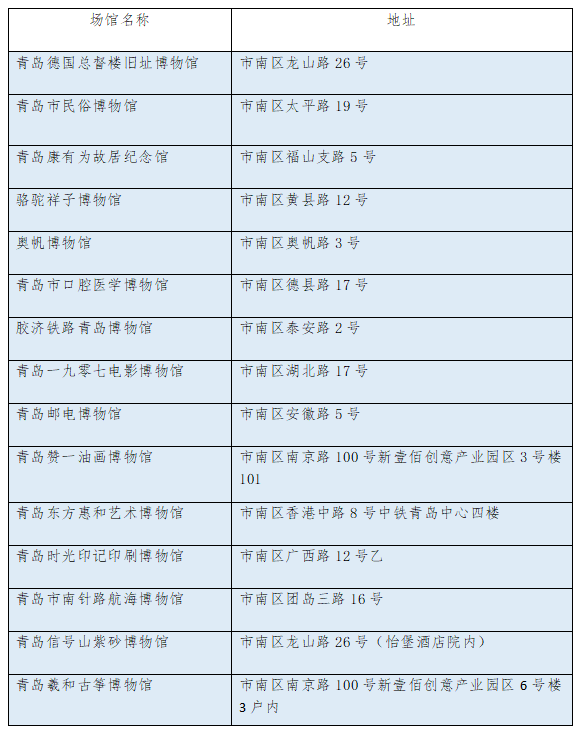 | 场馆名称 | 地址 |
|---|---|
| 青岛德国总督楼旧址博物馆 | 市南区龙山路 26 号 |
| 青岛市民俗博物馆 | 市南区太平路 19 号 |
| 青岛康有为故居纪念馆 | 市南区福山支路 5 号 |
| 骆驼祥子博物馆 | 市南区黄县路 12 号 |
| 奥帆博物馆 | 市南区奥帆路 3 号 |
| 青岛市口腔医学博物馆 | 市南区德县路 17 号 |
| 胶济铁路青岛博物馆 | 市南区泰安路 2 号 |
| 青岛一九零七电影博物馆 | 市南区湖北路 17 号 |
| 青岛邮电博物馆 | 市南区安徽路 5 号 |
| 青岛赞一油画博物馆 | 市南区南京路 100 号新壹佰创意产业园区 3 号楼 101 |
| 青岛东方惠和艺术博物馆 | 市南区香港中路 8 号中铁青岛中心四楼 |
| 青岛时光印记印刷博物馆 | 市南区广西路 12 号乙 |
| 青岛市南针路航海博物馆 | 市南区团岛三路 16 号 |
| 青岛信号山紫砂博物馆 | 市南区龙山路 26 号（怡堡酒店院内） |
| 青岛羲和古筝博物馆 | 市南区南京路 100 号新壹佰创意产业园区 6 号楼 3 户内 |